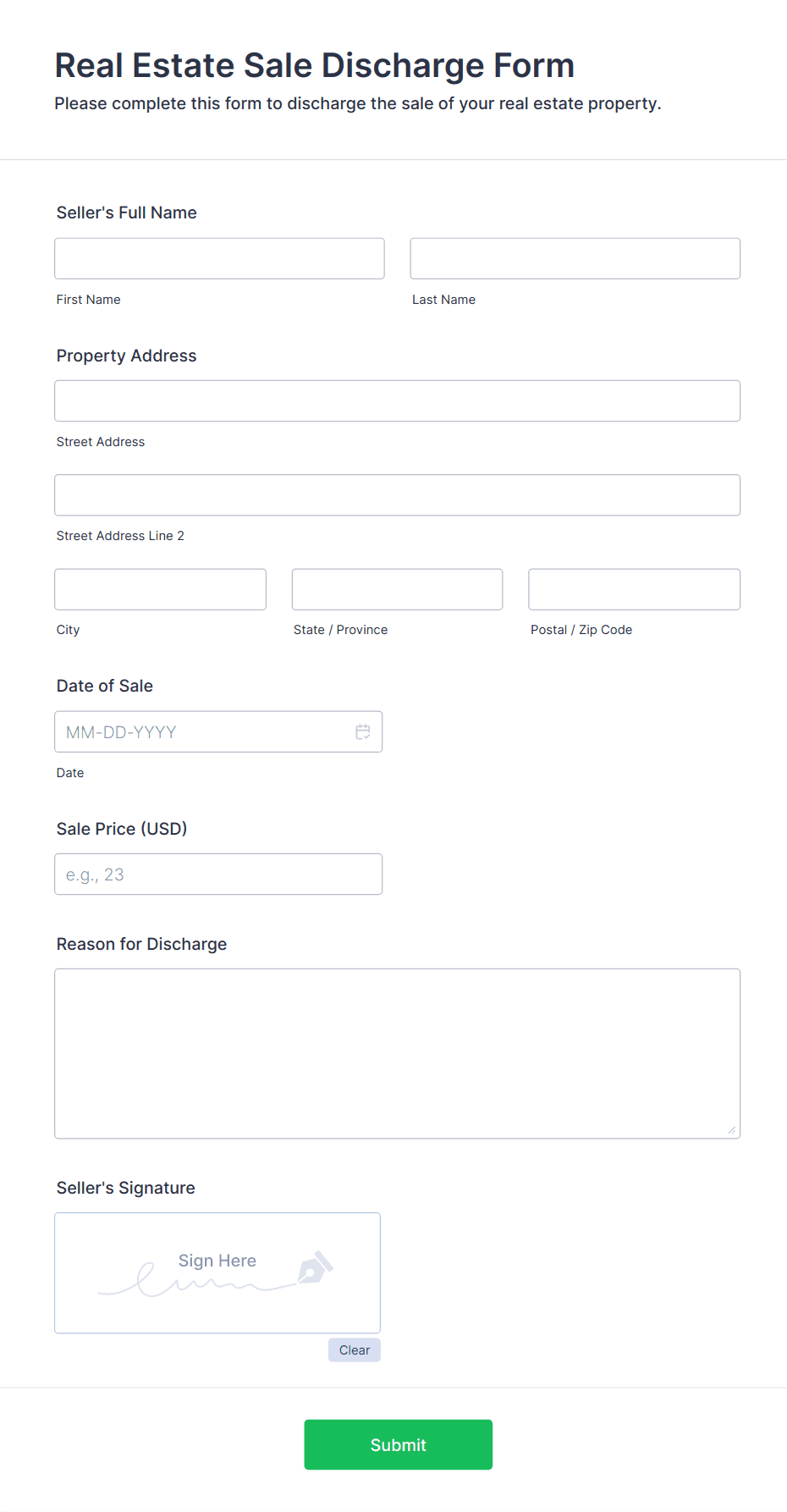 Real Estate Sale Discharge Form
Please complete this form to discharge the sale of your real estate property.

Seller's Full Name

First Name

Last Name

Property Address

Street Address

Street Address Line 2

City

State / Province

Postal / Zip Code

Date of Sale

MM-DD-YYYY

Date

Sale Price (USD)

e.g., 23

Reason for Discharge

Seller's Signature

Sign Here

Clear

Submit